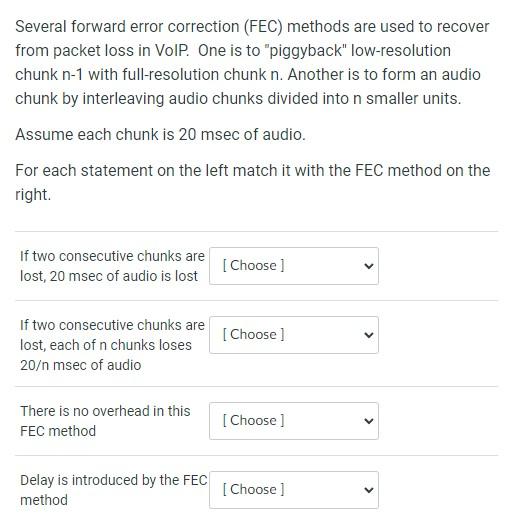 Several forward error correction (FEC) methods are used to recover from packet loss in VoIP. One is to "piggyback" low-resolution chunk n-1 with full-resolution chunk n. Another is to form an audio chunk by interleaving audio chunks divided into n smaller units.

Assume each chunk is 20 msec of audio.

For each statement on the left match it with the FEC method on the right.

If two consecutive chunks are lost, 20 msec of audio is lost [ Choose ]

If two consecutive chunks are lost, each of n chunks loses 20/n msec of audio [ Choose ]

There is no overhead in this FEC method [ Choose ]

Delay is introduced by the FEC method [ Choose ]